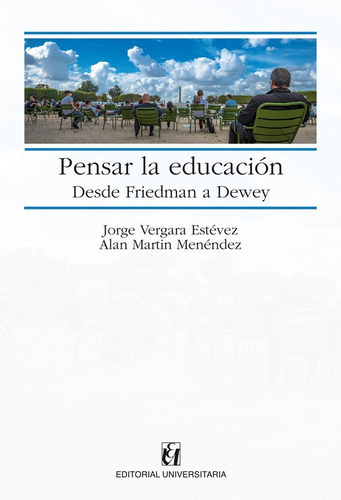 Pensar la educación
Desde Friedman a Dewey

Jorge Vergara Estévez
Alan Martin Menéndez

EU
EDITORIAL UNIVERSITARIA